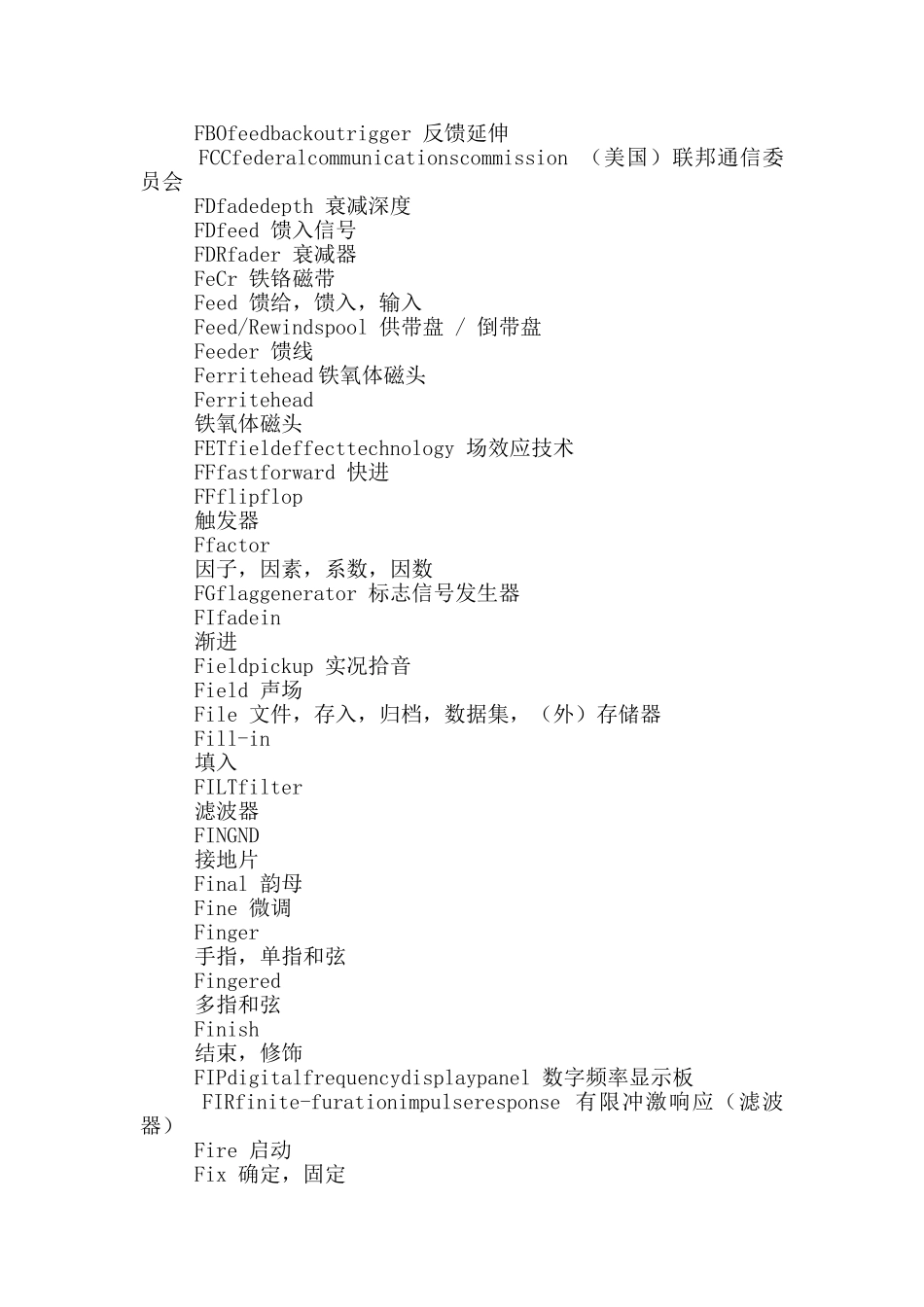 FBOfeedbackoutrigger 反馈延伸
FCCfederalcommunicationscommission （美国）联邦通信委员会
FDfadedepth 衰减深度
FDfeed 馈入信号
FDRfader 衰减器
FeCr 铁铬磁带
Feed 馈给，馈入，输入
Feed/Rewindspool 供带盘 / 倒带盘
Feeder 馈线
Ferritehead 铁氧体磁头
Ferritehead
铁氧体磁头
FETfieldeffecttechnology 场效应技术
FFfastforward 快进
FFflipflop
触发器
Ffactor
因子，因素，系数，因数
FGflaggenerator 标志信号发生器
FIfadein
渐进
Fieldpickup 实况拾音
Field 声场
File 文件，存入，归档，数据集，（外）存储器
Fill-in
填入
FILTfilter
滤波器
FINGND
接地片
Final 韵母
Fine 微调
Finger
手指，单指和弦
Fingered
多指和弦
Finish
结束，修饰
FIPdigitalfrequencydisplaypanel 数字频率显示板
FIRfinite-furationimpulseresponse 有限冲激响应（滤波器）
Fire 启动
Fix 确定，固定